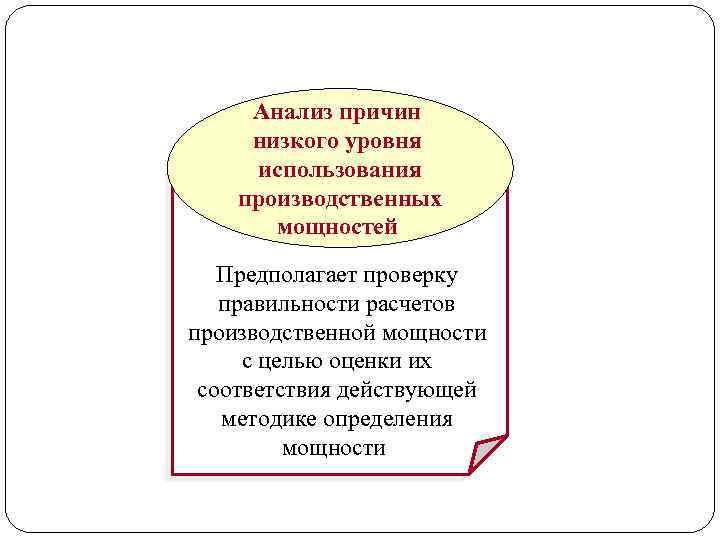 Анализ причин низкого уровня использования производственных мощностей

Предполагает проверку правильности расчетов производственной мощности с целью оценки их соответствия действующей методике определения мощности